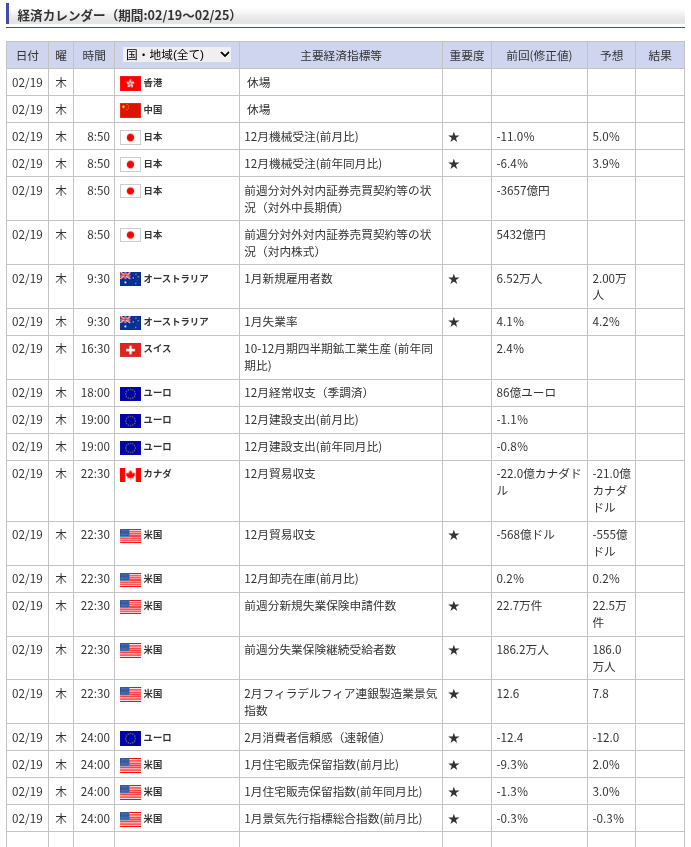 経済カレンダー（期間:02/19～02/25）

| 日付 | 曜 | 時間 | 国・地域(全て) | 主要経済指標等 | 重要度 | 前回(修正値) | 予想 | 結果 |
|---|---|---|---|---|---|---|---|---|
| 02/19 | 木 | | 香港 | 休場 | | | | |
| 02/19 | 木 | | 中国 | 休場 | | | | |
| 02/19 | 木 | 8:50 | 日本 | 12月機械受注(前月比) | ★ | -11.0% | 5.0% | |
| 02/19 | 木 | 8:50 | 日本 | 12月機械受注(前年同月比) | ★ | -6.4% | 3.9% | |
| 02/19 | 木 | 8:50 | 日本 | 前週分対外対内証券売買契約等の状況（対外中長期債） | | -3657億円 | | |
| 02/19 | 木 | 8:50 | 日本 | 前週分対外対内証券売買契約等の状況（対内株式） | | 5432億円 | | |
| 02/19 | 木 | 9:30 | オーストラリア | 1月新規雇用者数 | ★ | 6.52万人 | 2.00万人 | |
| 02/19 | 木 | 9:30 | オーストラリア | 1月失業率 | ★ | 4.1% | 4.2% | |
| 02/19 | 木 | 16:30 | スイス | 10-12月期四半期鉱工業生産 (前年同期比) | | 2.4% | | |
| 02/19 | 木 | 18:00 | ユーロ | 12月経常収支（季調済） | | 86億ユーロ | | |
| 02/19 | 木 | 19:00 | ユーロ | 12月建設支出(前月比) | | -1.1% | | |
| 02/19 | 木 | 19:00 | ユーロ | 12月建設支出(前年同月比) | | -0.8% | | |
| 02/19 | 木 | 22:30 | カナダ | 12月貿易収支 | | -22.0億カナダドル | -21.0億カナダドル | |
| 02/19 | 木 | 22:30 | 米国 | 12月貿易収支 | ★ | -568億ドル | -555億ドル | |
| 02/19 | 木 | 22:30 | 米国 | 12月卸売在庫(前月比) | | 0.2% | 0.2% | |
| 02/19 | 木 | 22:30 | 米国 | 前週分新規失業保険申請件数 | ★ | 22.7万件 | 22.5万件 | |
| 02/19 | 木 | 22:30 | 米国 | 前週分失業保険継続受給者数 | ★ | 186.2万人 | 186.0万人 | |
| 02/19 | 木 | 22:30 | 米国 | 2月フィラデルフィア連銀製造業景気指数 | ★ | 12.6 | 7.8 | |
| 02/19 | 木 | 24:00 | ユーロ | 2月消費者信頼感（速報値） | ★ | -12.4 | -12.0 | |
| 02/19 | 木 | 24:00 | 米国 | 1月住宅販売保留指数(前月比) | ★ | -9.3% | 2.0% | |
| 02/19 | 木 | 24:00 | 米国 | 1月住宅販売保留指数(前年同月比) | ★ | -1.3% | 3.0% | |
| 02/19 | 木 | 24:00 | 米国 | 1月景気先行指標総合指数(前月比) | ★ | -0.3% | -0.3% | |